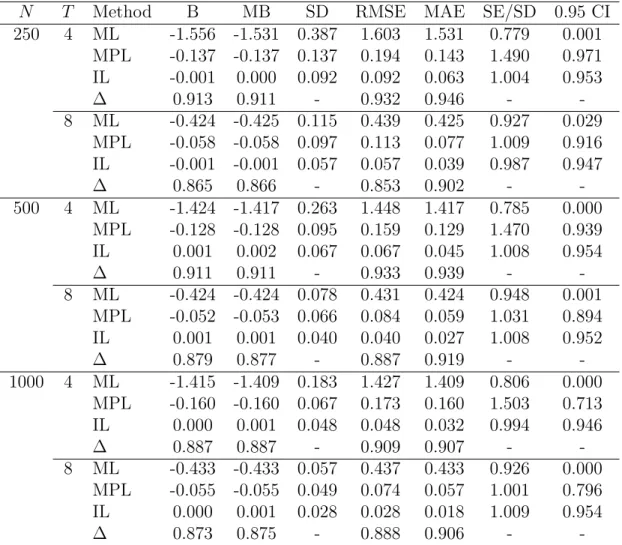 | $N$ | $T$ | Method | B | MB | SD | RMSE | MAE | SE/SD | 0.95 CI |
|---|---|---|---|---|---|---|---|---|---|
| 250 | 4 | ML | -1.556 | -1.531 | 0.387 | 1.603 | 1.531 | 0.779 | 0.001 |
| | | MPL | -0.137 | -0.137 | 0.137 | 0.194 | 0.143 | 1.490 | 0.971 |
| | | IL | -0.001 | 0.000 | 0.092 | 0.092 | 0.063 | 1.004 | 0.953 |
| | | $\Delta$ | 0.913 | 0.911 | - | 0.932 | 0.946 | - | - |
| | 8 | ML | -0.424 | -0.425 | 0.115 | 0.439 | 0.425 | 0.927 | 0.029 |
| | | MPL | -0.058 | -0.058 | 0.097 | 0.113 | 0.077 | 1.009 | 0.916 |
| | | IL | -0.001 | -0.001 | 0.057 | 0.057 | 0.039 | 0.987 | 0.947 |
| | | $\Delta$ | 0.865 | 0.866 | - | 0.853 | 0.902 | - | - |
| 500 | 4 | ML | -1.424 | -1.417 | 0.263 | 1.448 | 1.417 | 0.785 | 0.000 |
| | | MPL | -0.128 | -0.128 | 0.095 | 0.159 | 0.129 | 1.470 | 0.939 |
| | | IL | 0.001 | 0.002 | 0.067 | 0.067 | 0.045 | 1.008 | 0.954 |
| | | $\Delta$ | 0.911 | 0.911 | - | 0.933 | 0.939 | - | - |
| | 8 | ML | -0.424 | -0.424 | 0.078 | 0.431 | 0.424 | 0.948 | 0.001 |
| | | MPL | -0.052 | -0.053 | 0.066 | 0.084 | 0.059 | 1.031 | 0.894 |
| | | IL | 0.001 | 0.001 | 0.040 | 0.040 | 0.027 | 1.008 | 0.952 |
| | | $\Delta$ | 0.879 | 0.877 | - | 0.887 | 0.919 | - | - |
| 1000 | 4 | ML | -1.415 | -1.409 | 0.183 | 1.427 | 1.409 | 0.806 | 0.000 |
| | | MPL | -0.160 | -0.160 | 0.067 | 0.173 | 0.160 | 1.503 | 0.713 |
| | | IL | 0.000 | 0.001 | 0.048 | 0.048 | 0.032 | 0.994 | 0.946 |
| | | $\Delta$ | 0.887 | 0.887 | - | 0.909 | 0.907 | - | - |
| | 8 | ML | -0.433 | -0.433 | 0.057 | 0.437 | 0.433 | 0.926 | 0.000 |
| | | MPL | -0.055 | -0.055 | 0.049 | 0.074 | 0.057 | 1.001 | 0.796 |
| | | IL | 0.000 | 0.001 | 0.028 | 0.028 | 0.018 | 1.009 | 0.954 |
| | | $\Delta$ | 0.873 | 0.875 | - | 0.888 | 0.906 | - | - |